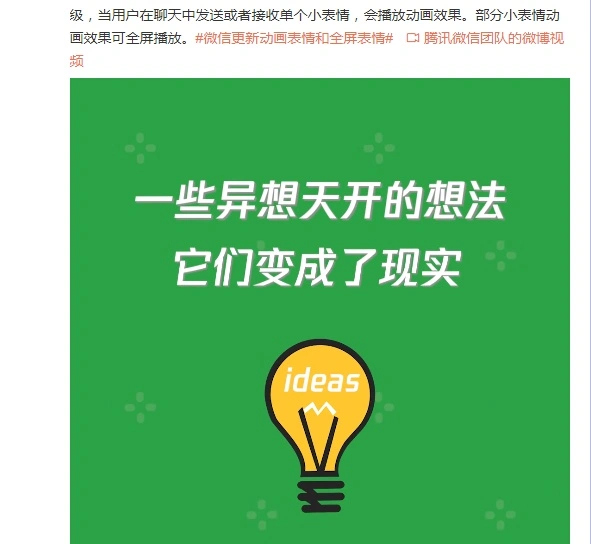 级，当用户在聊天中发送或者接收单个小表情，会播放动画效果。部分小表情动画效果可全屏播放。#微信更新动画表情和全屏表情# 腾讯微信团队的微博视频

一些异想天开的想法
它们变成了现实

ideas